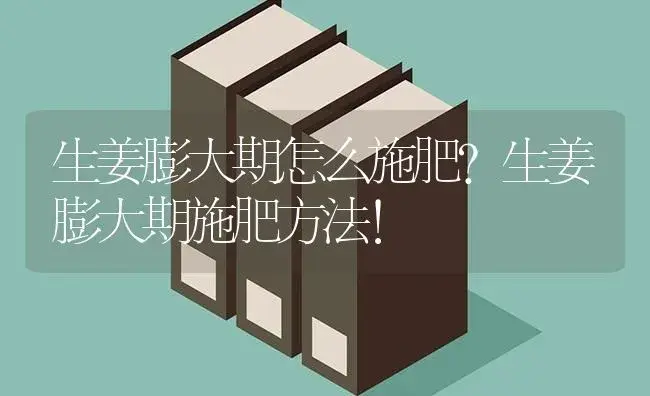 生姜膨大期怎么施肥？生姜膨大期施肥方法！